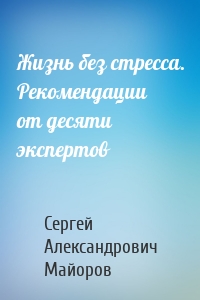 Жизнь без стресса. Рекомендации от десяти экспертов

Сергей Александрович Майоров